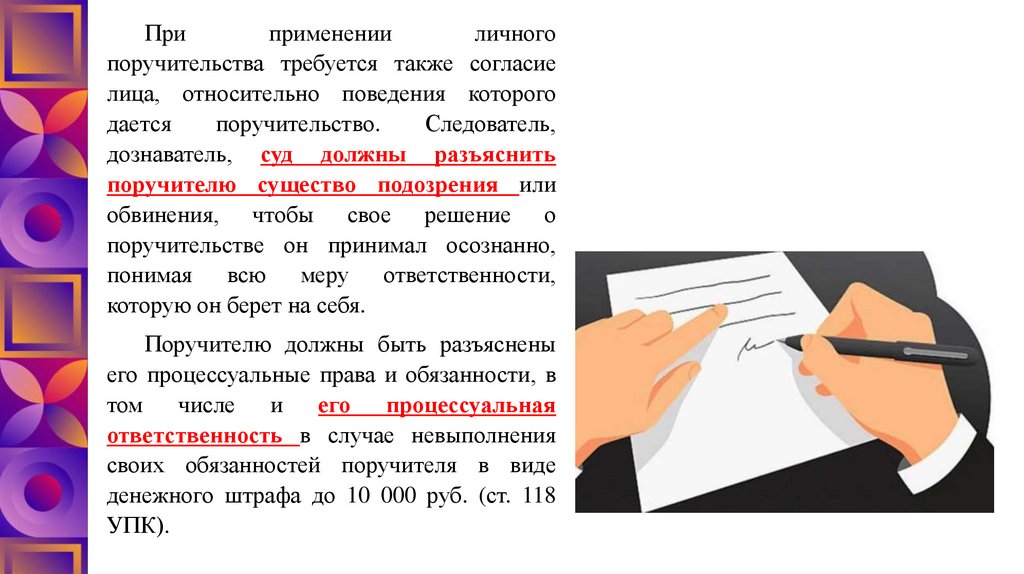 При применении личного поручительства требуется также согласие лица, относительно поведения которого дается поручительство. Следователь, дознаватель, суд должны разъяснить поручителю существо подозрения или обвинения, чтобы свое решение о поручительстве он принимал осознанно, понимая всю меру ответственности, которую он берет на себя.

Поручителю должны быть разъяснены его процессуальные права и обязанности, в том числе и его процессуальная ответственность в случае невыполнения своих обязанностей поручителя в виде денежного штрафа до 10 000 руб. (ст. 118 УПК).